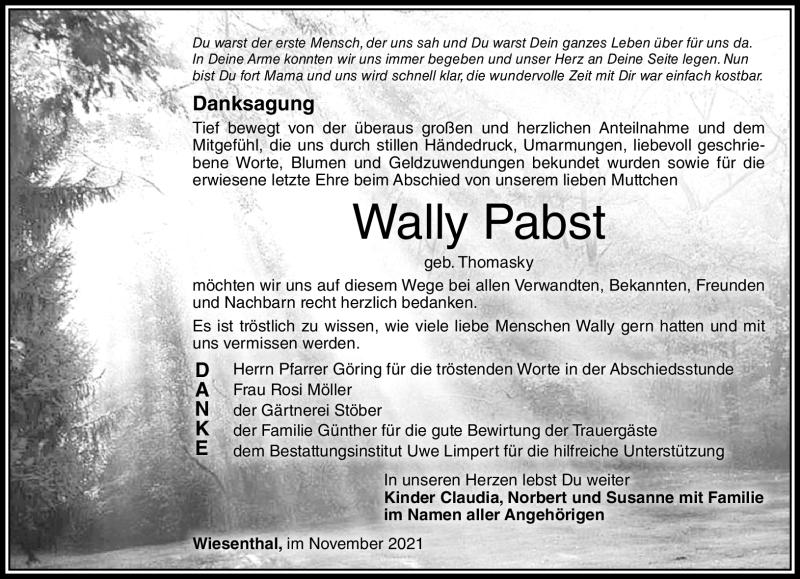 Du warst der erste Mensch, der uns sah und Du warst Dein ganzes Leben über für uns da. In Deine Arme konnten wir uns immer begeben und unser Herz an Deine Seite legen. Nun bist Du fort Mama und uns wird schnell klar, die wundervolle Zeit mit Dir war einfach kostbar.

Danksagung

Tief bewegt von der überaus großen und herzlichen Anteilnahme und dem Mitgefühl, die uns durch stillen Händedruck, Umarmungen, liebevoll geschriebene Worte, Blumen und Geldzuwendungen bekundet wurden sowie für die erwiesene letzte Ehre beim Abschied von unserem lieben Muttchen

Wally Pabst

geb. Thomasky

möchten wir uns auf diesem Wege bei allen Verwandten, Bekannten, Freunden und Nachbarn recht herzlich bedanken.

Es ist tröstlich zu wissen, wie viele liebe Menschen Wally gern hatten und mit uns vermissen werden.

D Herrn Pfarrer Göring für die tröstenden Worte in der Abschiedsstunde
A Frau Rosi Möller
N der Gärtnerei Stöber
K der Familie Günther für die gute Bewirtung der Trauergäste
E dem Bestattungsinstitut Uwe Limpert für die hilfreiche Unterstützung

In unseren Herzen lebst Du weiter
Kinder Claudia, Norbert und Susanne mit Familie
im Namen aller Angehörigen

Wiesenthal, im November 2021